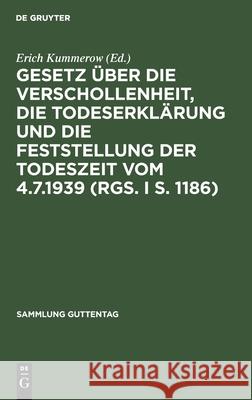 DE GRUYTER

Erich Kummerow (Ed.)

GESETZ ÜBER DIE VERSCHOLLENHEIT, DIE TODESERKLÄRUNG UND DIE FESTSTELLUNG DER TODESZEIT VOM 4.7.1939 (RGS. I S. 1186)

SAMMLUNG GUTTENTAG

DE G

Kraina Książek